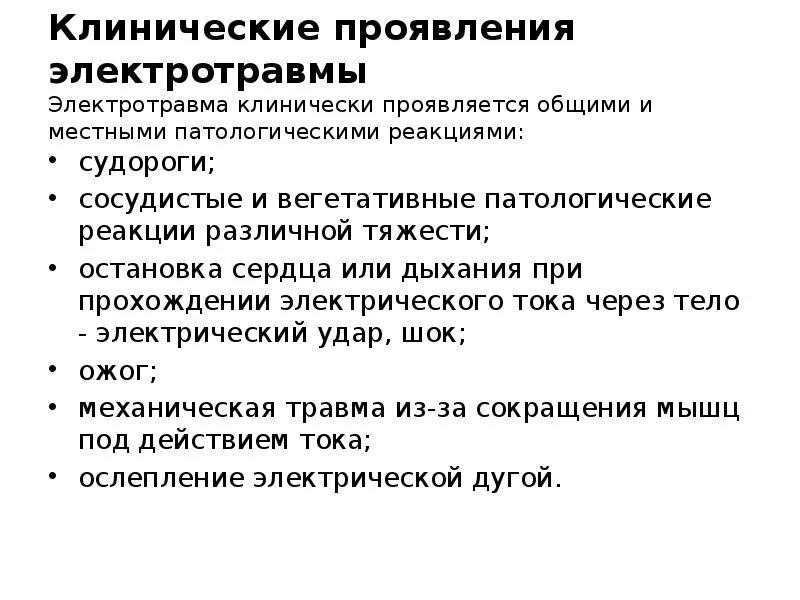 Клинические проявления электротравмы

Электротравма клинически проявляется общими и местными патологическими реакциями:

• судороги;
• сосудистые и вегетативные патологические реакции различной тяжести;
• остановка сердца или дыхания при прохождении электрического тока через тело - электрический удар, шок;
• ожог;
• механическая травма из-за сокращения мышц под действием тока;
• ослепление электрической дугой.